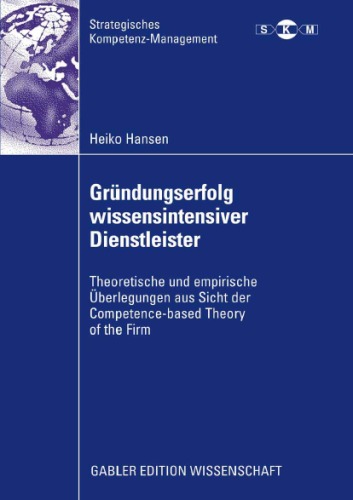 Strategisches Kompetenz-Management

S K M

Heiko Hansen

Gründungserfolg wissensintensiver Dienstleister

Theoretische und empirische Überlegungen aus Sicht der Competence-based Theory of the Firm

GABLER EDITION WISSENSCHAFT